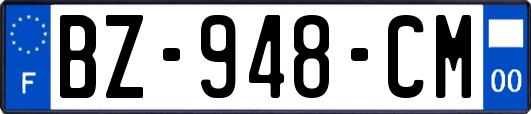 F

BZ-948-CM

00